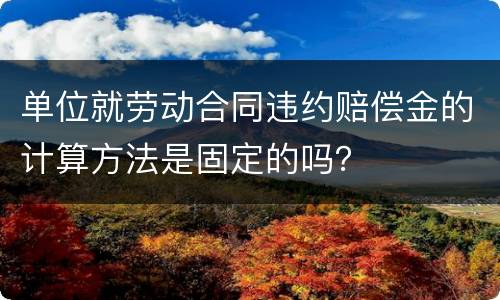 单位就劳动合同违约赔偿金的计算方法是固定的吗？